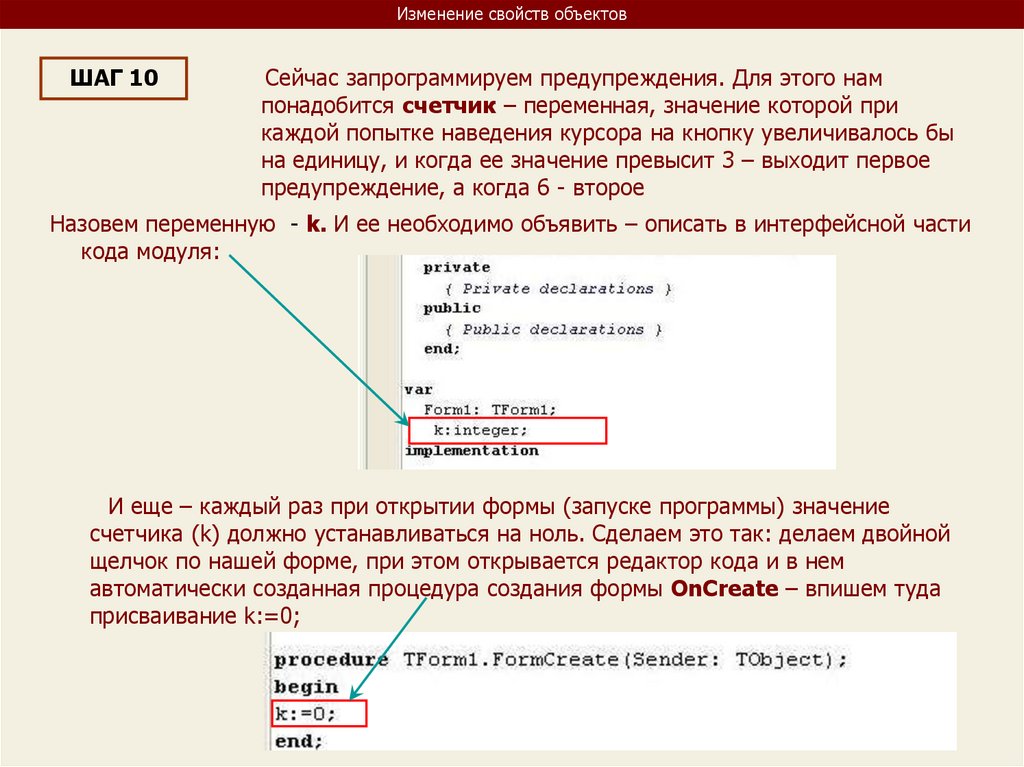 Изменение свойств объектов

ШАГ 10

Сейчас запрограммируем предупреждения. Для этого нам понадобится счетчик – переменная, значение которой при каждой попытке наведения курсора на кнопку увеличивалось бы на единицу, и когда ее значение превысит 3 – выходит первое предупреждение, а когда 6 - второе

Назовем переменную - k. И ее необходимо объявить – описать в интерфейсной части кода модуля:

private
{ Private declarations }
public
{ Public declarations }
end;

var
Form1: TForm1;
k:integer;
implementation

И еще – каждый раз при открытии формы (запуске программы) значение счетчика (k) должно устанавливаться на ноль. Сделаем это так: делаем двойной щелчок по нашей форме, при этом открывается редактор кода и в нем автоматически созданная процедура создания формы OnCreate – впишем туда присваивание k:=0;

procedure TForm1.FormCreate(Sender: TObject);
begin
k:=0;
end;